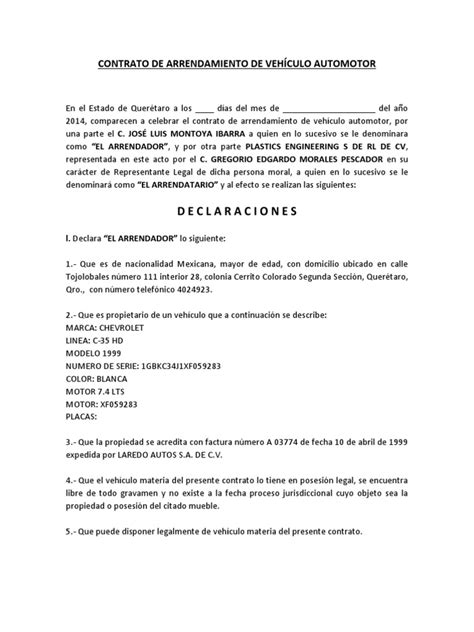 CONTRATO DE ARRENDAMIENTO DE VEHÍCULO AUTOMOTOR

En el Estado de Querétaro a los ____ días del mes de ____________________ del año 2014, comparecen a celebrar el contrato de arrendamiento de vehículo automotor, por una parte el C. JOSÉ LUIS MONTOYA IBARRA a quien en lo sucesivo se le denominara como "EL ARRENDADOR", y por otra parte PLASTICS ENGINEERING S DE RL DE CV, representada en este acto por el C. GREGORIO EDGARDO MORALES PESCADOR en su carácter de Representante Legal de dicha persona moral, a quien en lo sucesivo se le denominará como "EL ARRENDATARIO" y al efecto se realizan las siguientes:

D E C L A R A C I O N E S

I. Declara "EL ARRENDADOR" lo siguiente:

1.- Que es de nacionalidad Mexicana, mayor de edad, con domicilio ubicado en calle Tojolobales número 111 interior 28, colonia Cerrito Colorado Segunda Sección, Querétaro, Qro., con número telefónico 4024923.

2.- Que es propietario de un vehículo que a continuación se describe:
MARCA: CHEVROLET
LINEA: C-35 HD
MODELO 1999
NUMERO DE SERIE: 1GBKC34J1XF059283
COLOR: BLANCA
MOTOR 7.4 LTS
MOTOR: XF059283
PLACAS:

3.- Que la propiedad se acredita con factura número A 03774 de fecha 10 de abril de 1999 expedida por LAREDO AUTOS S.A. DE C.V.

4.- Que el vehículo materia del presente contrato lo tiene en posesión legal, se encuentra libre de todo gravamen y no existe a la fecha proceso jurisdiccional cuyo objeto sea la propiedad o posesión del citado mueble.

5.- Que puede disponer legalmente de vehículo materia del presente contrato.